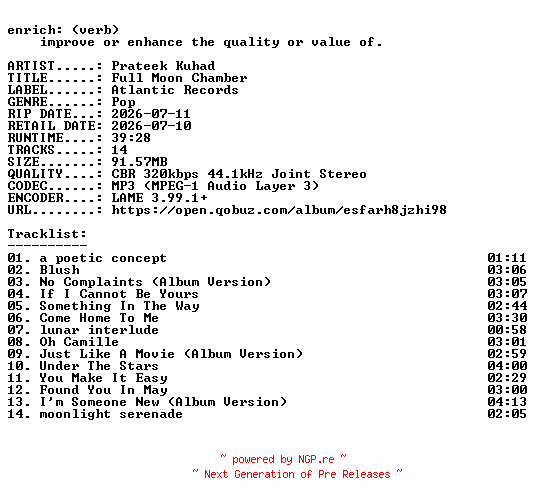 enrich: (verb)
improve or enhance the quality or value of.

ARTIST.....: Prateek Kuhad
TITLE......: Full Moon Chamber
LABEL......: Atlantic Records
GENRE......: Pop
RIP DATE...: 2026-07-11
RETAIL DATE: 2026-07-10
RUNTIME....: 39:28
TRACKS.....: 14
SIZE.......: 91.57MB
QUALITY....: CBR 320kbps 44.1kHz Joint Stereo
CODEC......: MP3 (MPEG-1 Audio Layer 3)
ENCODER....: LAME 3.99.1+
URL........: https://open.qobuz.com/album/esfarh8jzhi98

Tracklist:
----------
01. a poetic concept 01:11
02. Blush 03:06
03. No Complaints (Album Version) 03:05
04. If I Cannot Be Yours 03:07
05. Something In The Way 02:44
06. Come Home To Me 03:30
07. lunar interlude 00:58
08. Oh Camille 03:01
09. Just Like A Movie (Album Version) 02:59
10. Under The Stars 04:00
11. You Make It Easy 02:29
12. Found You In May 03:00
13. I'm Someone New (Album Version) 04:13
14. moonlight serenade 02:05

~ powered by NGP.re ~
~ Next Generation of Pre Releases ~